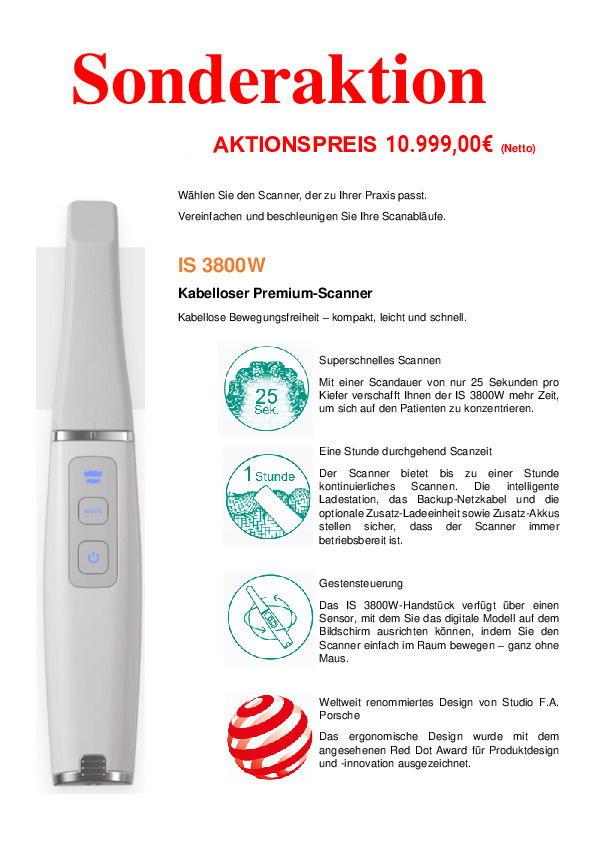 Sonderaktion

AKTIONSPREIS 10.999,00€ (Netto)

Wählen Sie den Scanner, der zu Ihrer Praxis passt.

Vereinfachen und beschleunigen Sie Ihre Scanabläufe.

IS 3800W

Kabelloser Premium-Scanner

Kabellose Bewegungsfreiheit – kompakt, leicht und schnell.

25 Sek.

Superschnelles Scannen

Mit einer Scandauer von nur 25 Sekunden pro Kiefer verschafft Ihnen der IS 3800W mehr Zeit, um sich auf den Patienten zu konzentrieren.

1 Stunde

Eine Stunde durchgehend Scanzeit

Der Scanner bietet bis zu einer Stunde kontinuierliches Scannen. Die intelligente Ladestation, das Backup-Netzkabel und die optionale Zusatz-Ladeeinheit sowie Zusatz-Akkus stellen sicher, dass der Scanner immer betriebsbereit ist.

Gestensteuerung

Das IS 3800W-Handstück verfügt über einen Sensor, mit dem Sie das digitale Modell auf dem Bildschirm ausrichten können, indem Sie den Scanner einfach im Raum bewegen – ganz ohne Maus.

Weltweit renommiertes Design von Studio F.A. Porsche

Das ergonomische Design wurde mit dem angesehenen Red Dot Award für Produktdesign und -innovation ausgezeichnet.

MODE